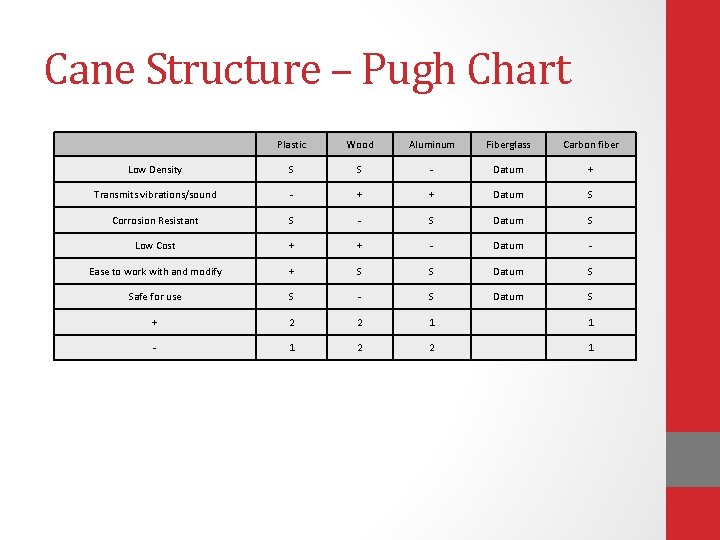 Cane Structure – Pugh Chart

| | Plastic | Wood | Aluminum | Fiberglass | Carbon fiber |
|---|---|---|---|---|---|
| Low Density | S | S | - | Datum | + |
| Transmits vibrations/sound | - | + | + | Datum | S |
| Corrosion Resistant | S | - | S | Datum | S |
| Low Cost | + | + | - | Datum | - |
| Ease to work with and modify | + | S | S | Datum | S |
| Safe for use | S | - | S | Datum | S |
| + | 2 | 2 | 1 | | 1 |
| - | 1 | 2 | 2 | | 1 |